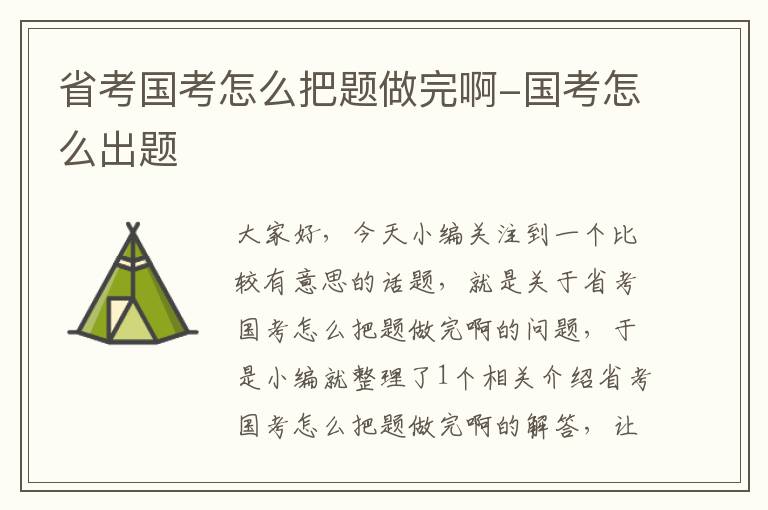 省考国考怎么把题做完啊-国考怎么出题

大家好，今天小编关注到一个比较有意思的话题，就是关于省考国考怎么把题做完啊的问题，于是小编就整理了1个相关介绍省考国考怎么把题做完啊的解答，让